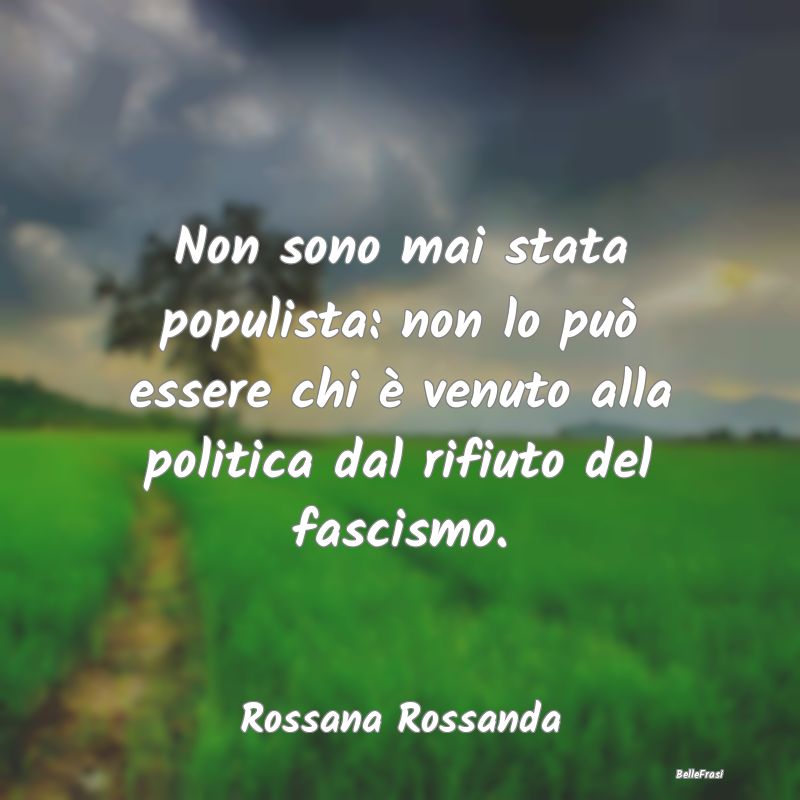 Non sono mai stata populista: non lo può essere chi è venuto alla politica dal rifiuto del fascismo.

Rossana Rossanda

BelleFrasi